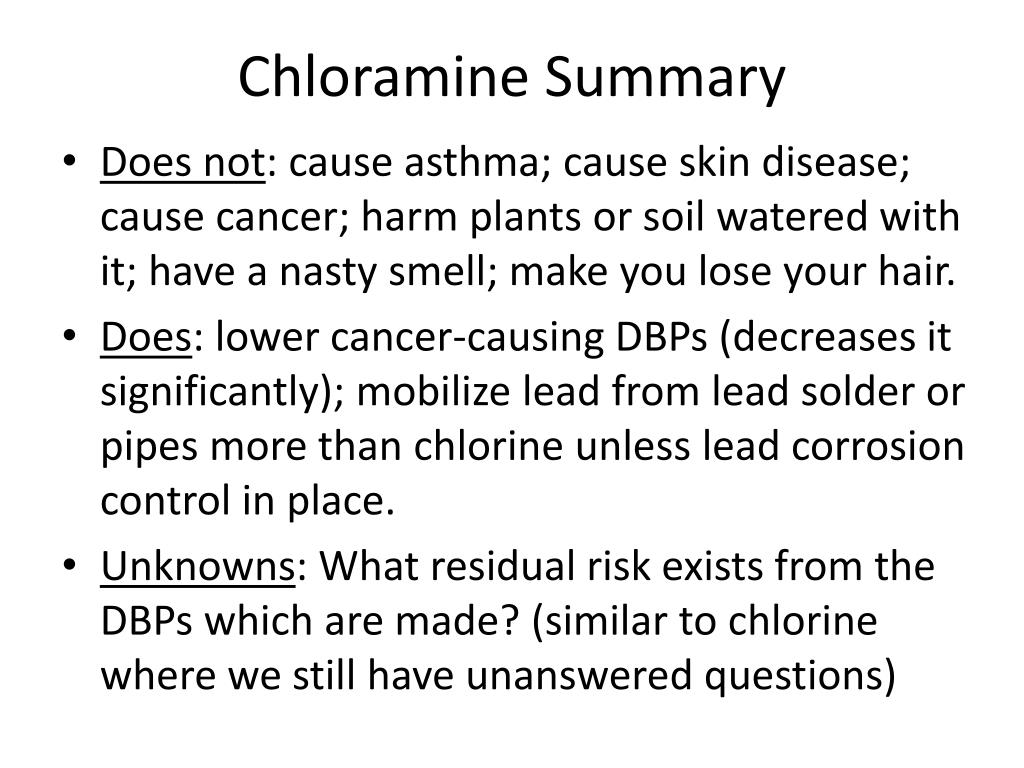 Chloramine Summary

• Does not: cause asthma; cause skin disease; cause cancer; harm plants or soil watered with it; have a nasty smell; make you lose your hair.

• Does: lower cancer-causing DBPs (decreases it significantly); mobilize lead from lead solder or pipes more than chlorine unless lead corrosion control in place.

• Unknowns: What residual risk exists from the DBPs which are made? (similar to chlorine where we still have unanswered questions)